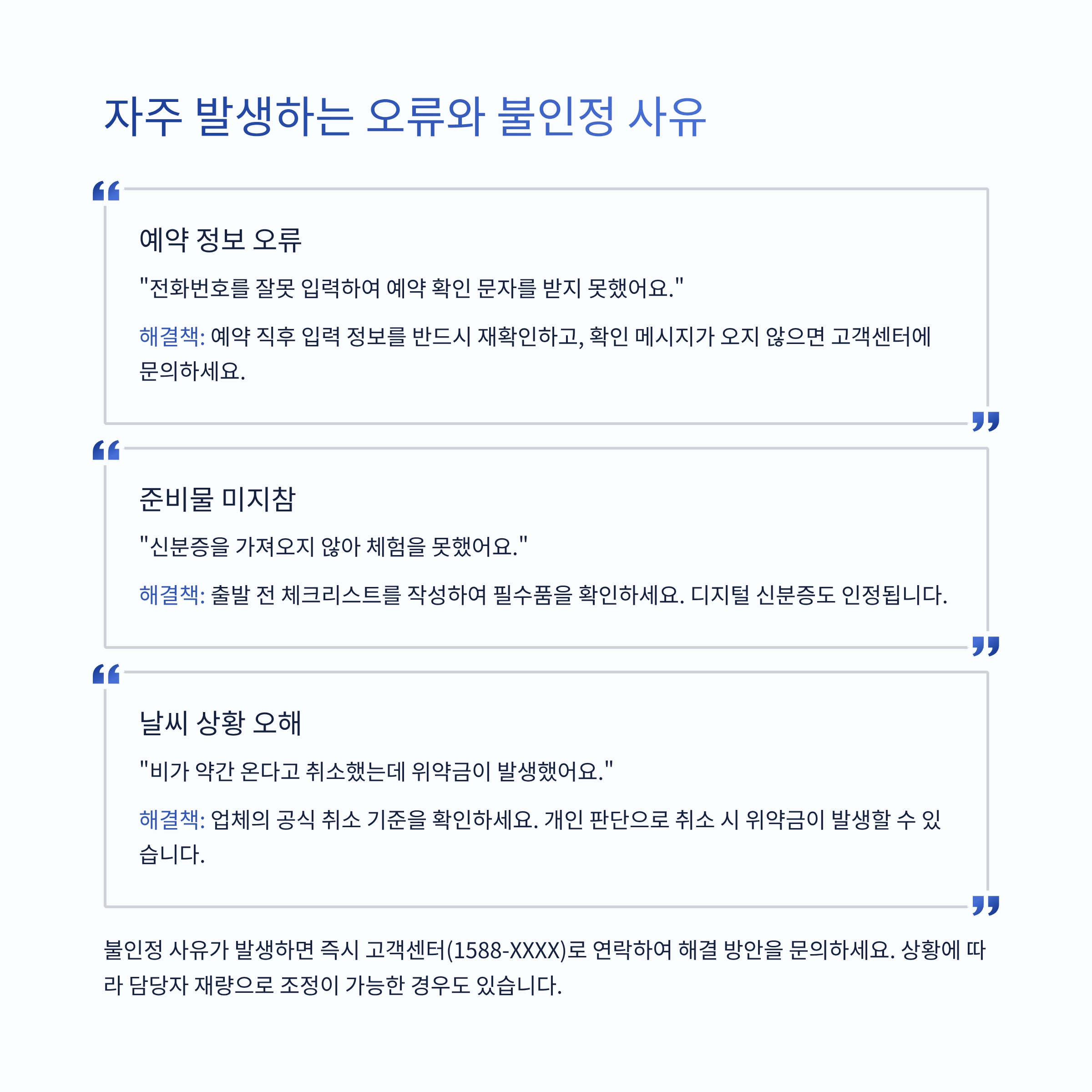 자주 발생하는 오류와 불인정 사유

예약 정보 오류

"전화번호를 잘못 입력하여 예약 확인 문자를 받지 못했어요."

해결책: 예약 직후 입력 정보를 반드시 재확인하고, 확인 메시지가 오지 않으면 고객센터에 문의하세요.

준비물 미지참

"신분증을 가져오지 않아 체험을 못했어요."

해결책: 출발 전 체크리스트를 작성하여 필수품을 확인하세요. 디지털 신분증도 인정됩니다.

날씨 상황 오해

"비가 약간 온다고 취소했는데 위약금이 발생했어요."

해결책: 업체의 공식 취소 기준을 확인하세요. 개인 판단으로 취소 시 위약금이 발생할 수 있습니다.

불인정 사유가 발생하면 즉시 고객센터(1588-XXXX)로 연락하여 해결 방안을 문의하세요. 상황에 따라 담당자 재량으로 조정이 가능한 경우도 있습니다.